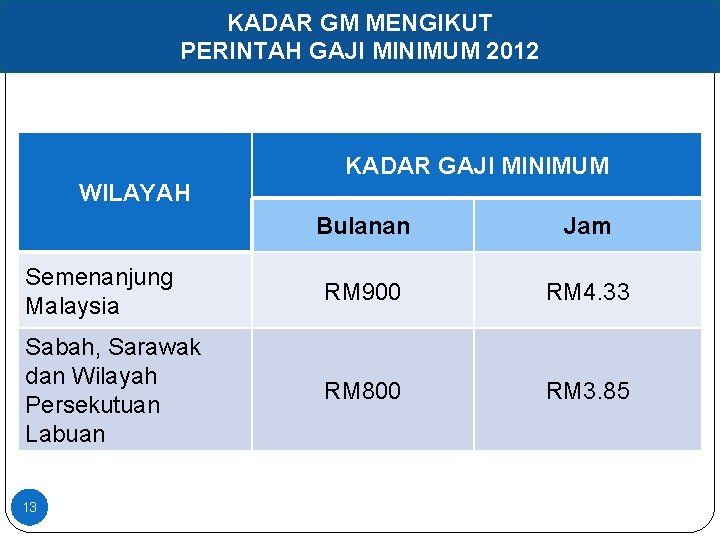 KADAR GM MENGIKUT
PERINTAH GAJI MINIMUM 2012

| WILAYAH | KADAR GAJI MINIMUM | |
|---|---|---|
| | Bulanan | Jam |
| Semenanjung Malaysia | RM900 | RM4.33 |
| Sabah, Sarawak dan Wilayah Persekutuan Labuan | RM800 | RM3.85 |

13